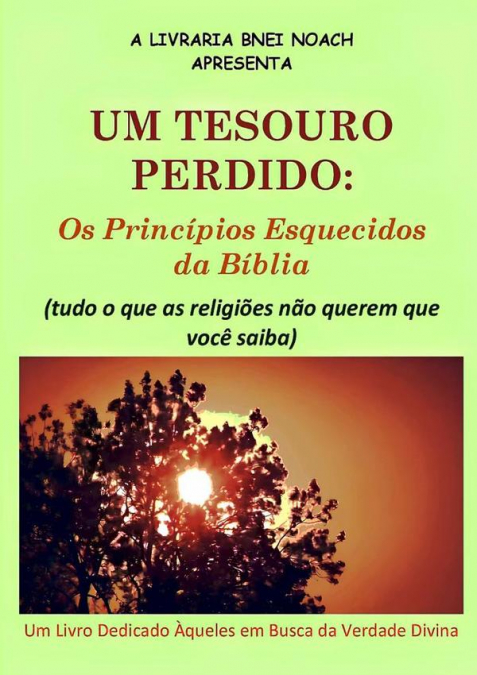 A LIVRARIA BNEI NOACH
APRESENTA

UM TESOURO PERDIDO:

Os Princípios Esquecidos da Bíblia

(tudo o que as religiões não querem que você saiba)

Um Livro Dedicado Àqueles em Busca da Verdade Divina